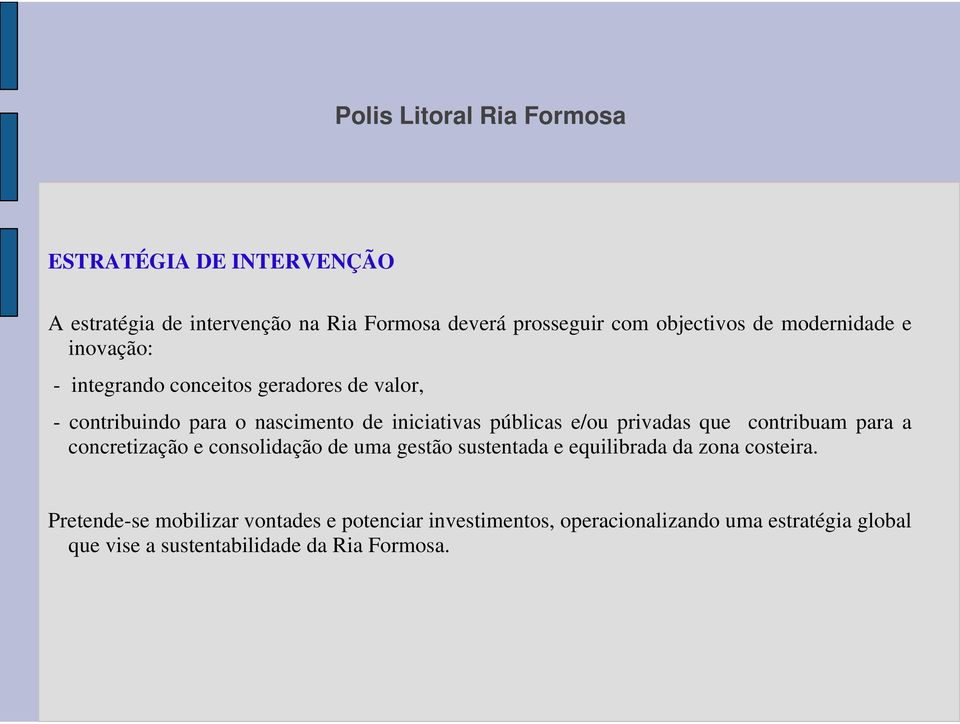 Polis Litoral Ria Formosa

ESTRATÉGIA DE INTERVENÇÃO

A estratégia de intervenção na Ria Formosa deverá prosseguir com objectivos de modernidade e inovação:

- integrando conceitos geradores de valor,

- contribuindo para o nascimento de iniciativas públicas e/ou privadas que contribuam para a concretização e consolidação de uma gestão sustentada e equilibrada da zona costeira.

Pretende-se mobilizar vontades e potenciar investimentos, operacionalizando uma estratégia global que vise a sustentabilidade da Ria Formosa.